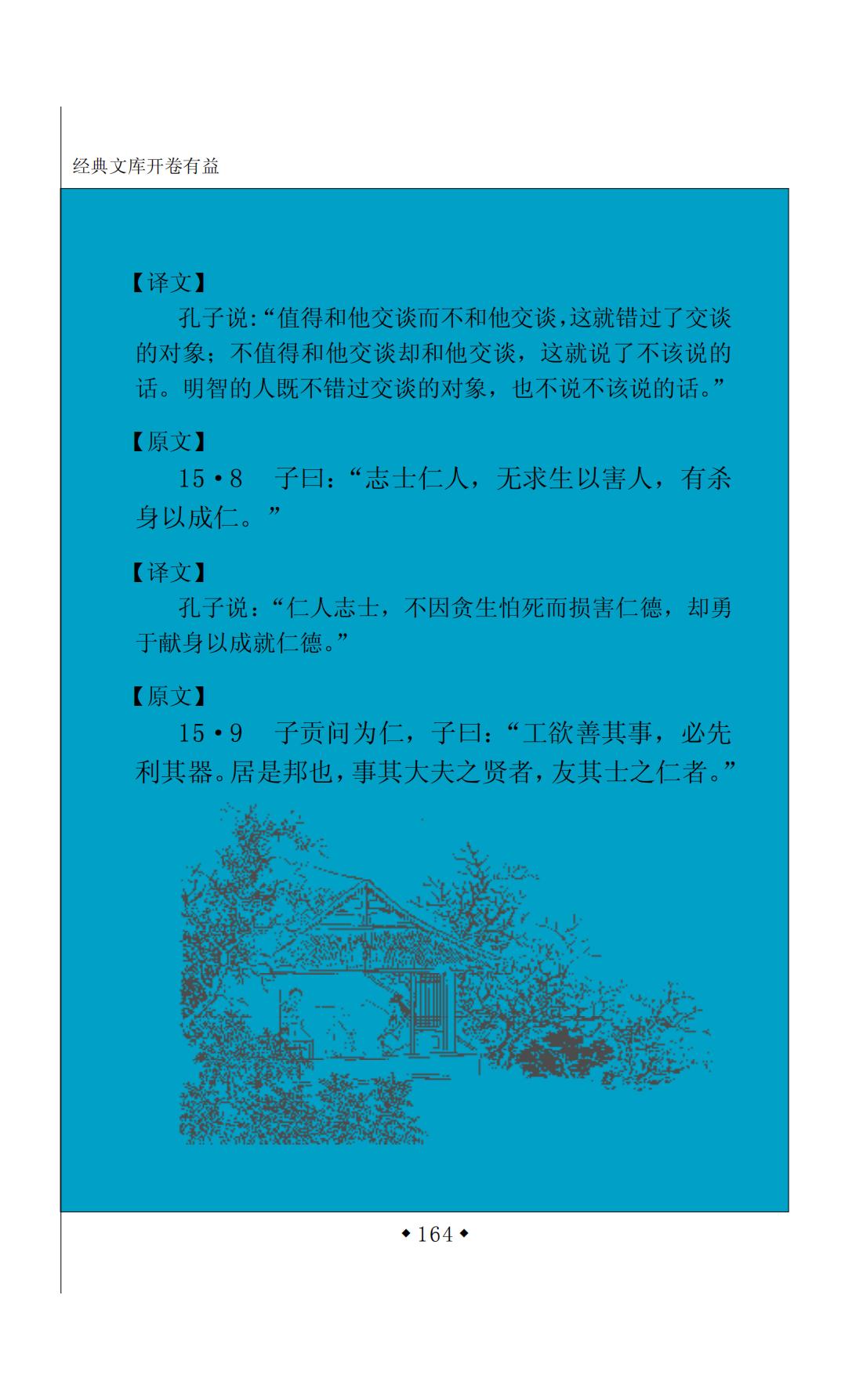 经典文库开卷有益

【译文】

孔子说:“值得和他交谈而不和他交谈,这就错过了交谈的对象;不值得和他交谈却和他交谈,这就说了不该说的话。明智的人既不错过交谈的对象,也不说不该说的话。”

【原文】

15·8 子曰:“志士仁人,无求生以害人,有杀身以成仁。”

【译文】

孔子说:“仁人志士,不因贪生怕死而损害仁德,却勇于献身以成就仁德。”

【原文】

15·9 子贡问为仁,子曰:“工欲善其事,必先利其器。居是邦也,事其大夫之贤者,友其士之仁者。”

◆164◆